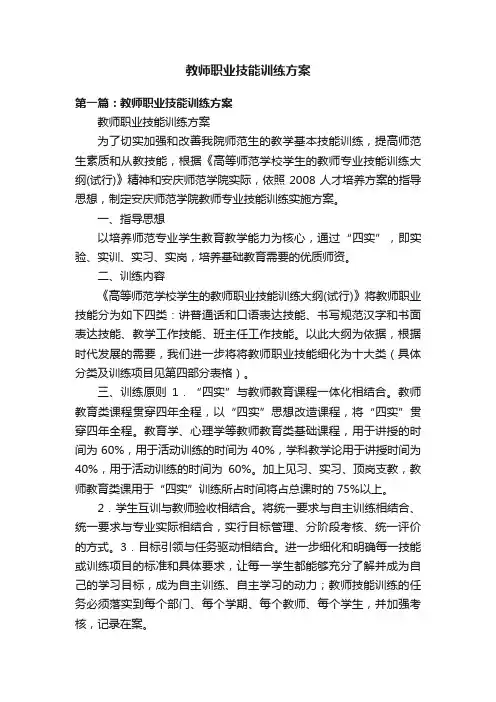 教师职业技能训练方案

第一篇：教师职业技能训练方案

教师职业技能训练方案

为了切实加强和改善我院师范生的教学基本技能训练，提高师范生素质和从教技能，根据《高等师范学校学生的教师专业技能训练大纲(试行)》精神和安庆师范学院实际，依照 2008 人才培养方案的指导思想，制定安庆师范学院教师专业技能训练实施方案。

一、指导思想

以培养师范专业学生教育教学能力为核心，通过“四实”，即实验、实训、实习、实岗，培养基础教育需要的优质师资。

二、训练内容

《高等师范学校学生的教师职业技能训练大纲(试行)》将教师职业技能分为如下四类：讲普通话和口语表达技能、书写规范汉字和书面表达技能、教学工作技能、班主任工作技能。以此大纲为依据，根据时代发展的需要，我们进一步将将教师职业技能细化为十大类（具体分类及训练项目见第四部分表格）。

三、训练原则 1．“四实”与教师教育课程一体化相结合。教师教育类课程贯穿四年全程，以“四实”思想改造课程，将“四实”贯穿四年全程。教育学、心理学等教师教育类基础课程，用于讲授的时间为 60%，用于活动训练的时间为 40%，学科教学论用于讲授时间为 40%，用于活动训练的时间为 60%。加上见习、实习、顶岗支教，教师教育类课用于“四实”训练所占时间将占总课时的 75%以上。

2．学生互训与教师验收相结合。将统一要求与自主训练相结合、统一要求与专业实际相结合，实行目标管理、分阶段考核、统一评价的方式。3．目标引领与任务驱动相结合。进一步细化和明确每一技能或训练项目的标准和具体要求，让每一学生都能够充分了解并成为自己的学习目标，成为自主训练、自主学习的动力；教师技能训练的任务必须落实到每个部门、每个学期、每个教师、每个学生，并加强考核，记录在案。